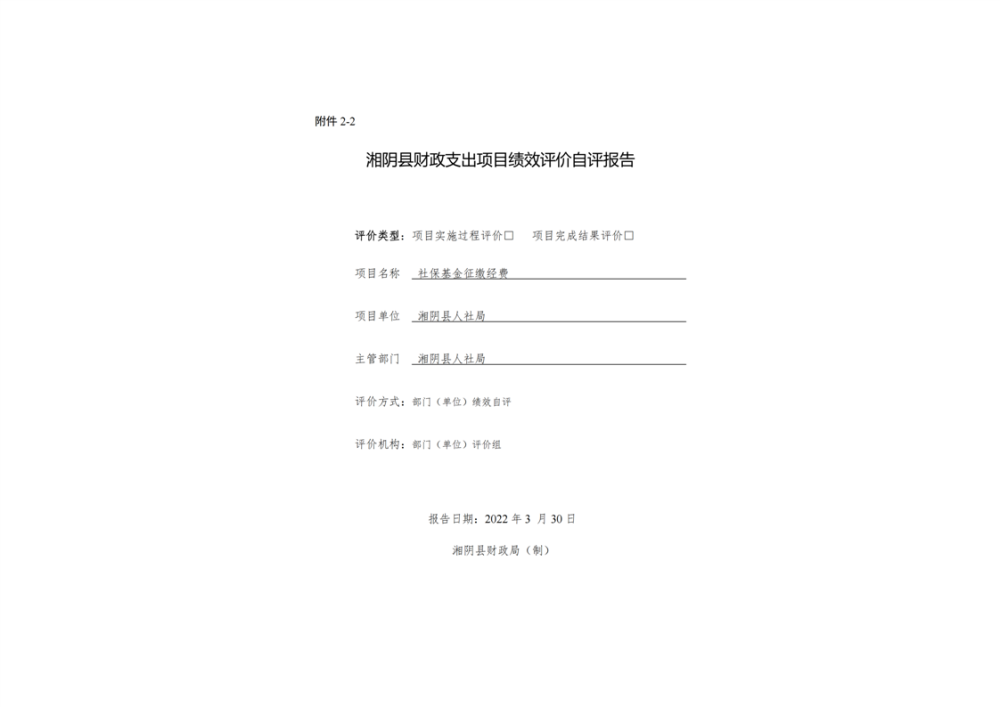 附件2-2

湘阴县财政支出项目绩效评价自评报告

评价类型：项目实施过程评价☐ 项目完成结果评价☐

项目名称 社保基金征缴经费

项目单位 湘阴县人社局

主管部门 湘阴县人社局

评价方式：部门（单位）绩效自评

评价机构：部门（单位）评价组

报告日期：2022年3月30日

湘阴县财政局（制）